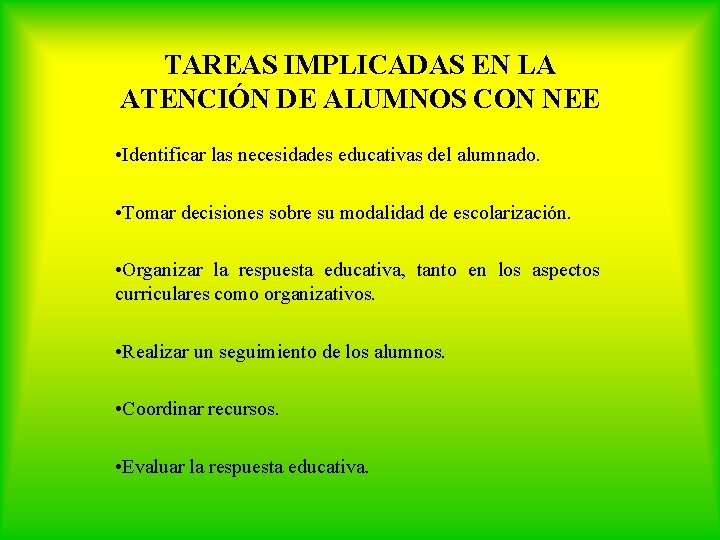 TAREAS IMPLICADAS EN LA ATENCIÓN DE ALUMNOS CON NEE

•Identificar las necesidades educativas del alumnado.

•Tomar decisiones sobre su modalidad de escolarización.

•Organizar la respuesta educativa, tanto en los aspectos curriculares como organizativos.

•Realizar un seguimiento de los alumnos.

•Coordinar recursos.

•Evaluar la respuesta educativa.